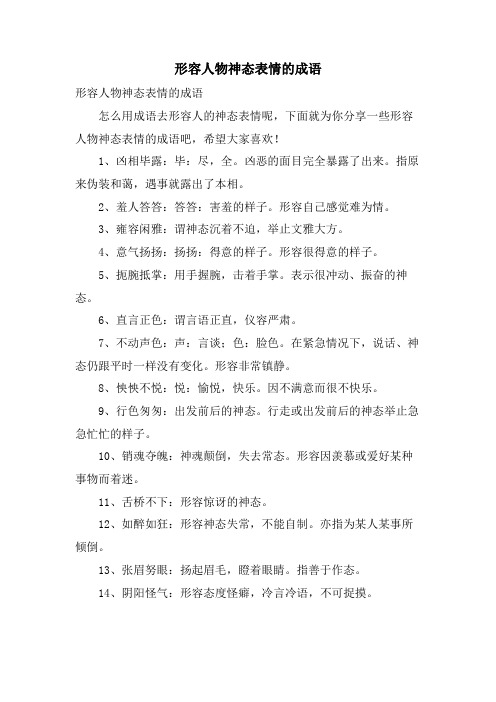 形容人物神态表情的成语

形容人物神态表情的成语

怎么用成语去形容人的神态表情呢，下面就为你分享一些形容人物神态表情的成语吧，希望大家喜欢！

1、凶相毕露：毕：尽，全。凶恶的面目完全暴露了出来。指原来伪装和蔼，遇事就露出了本相。

2、羞人答答：答答：害羞的样子。形容自己感觉难为情。

3、雍容闲雅：谓神态沉着不迫，举止文雅大方。

4、意气扬扬：扬扬：得意的样子。形容很得意的样子。

5、扼腕抵掌：用手握腕，击着手掌。表示很冲动、振奋的神态。

6、直言正色：谓言语正直，仪容严肃。

7、不动声色：声：言谈；色：脸色。在紧急情况下，说话、神态仍跟平时一样没有变化。形容非常镇静。

8、怏怏不悦：悦：愉悦，快乐。因不满意而很不快乐。

9、行色匆匆：出发前后的神态。行走或出发前后的神态举止急急忙忙的样子。

10、销魂夺魄：神魂颠倒，失去常态。形容因羡慕或爱好某种事物而着迷。

11、舌桥不下：形容惊讶的神态。

12、如醉如狂：形容神态失常，不能自制。亦指为某人某事所倾倒。

13、张眉努眼：扬起眉毛，瞪着眼睛。指善于作态。

14、阴阳怪气：形容态度怪癖，冷言冷语，不可捉摸。